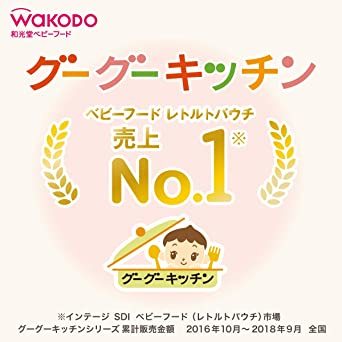 WAKODO
和光堂ベビーフード

グーグーキッチン

ベビーフード レトルトパウチ
売上
No.1※

グーグーキッチン

※インテージ SDI ベビーフード（レトルトパウチ）市場
グーグーキッチンシリーズ 累計販売金額 2016年10月～2018年9月 全国